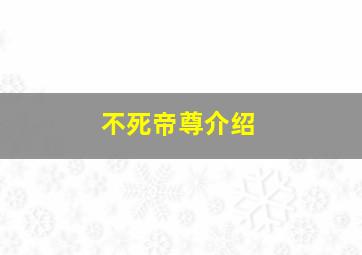 不死帝尊介绍